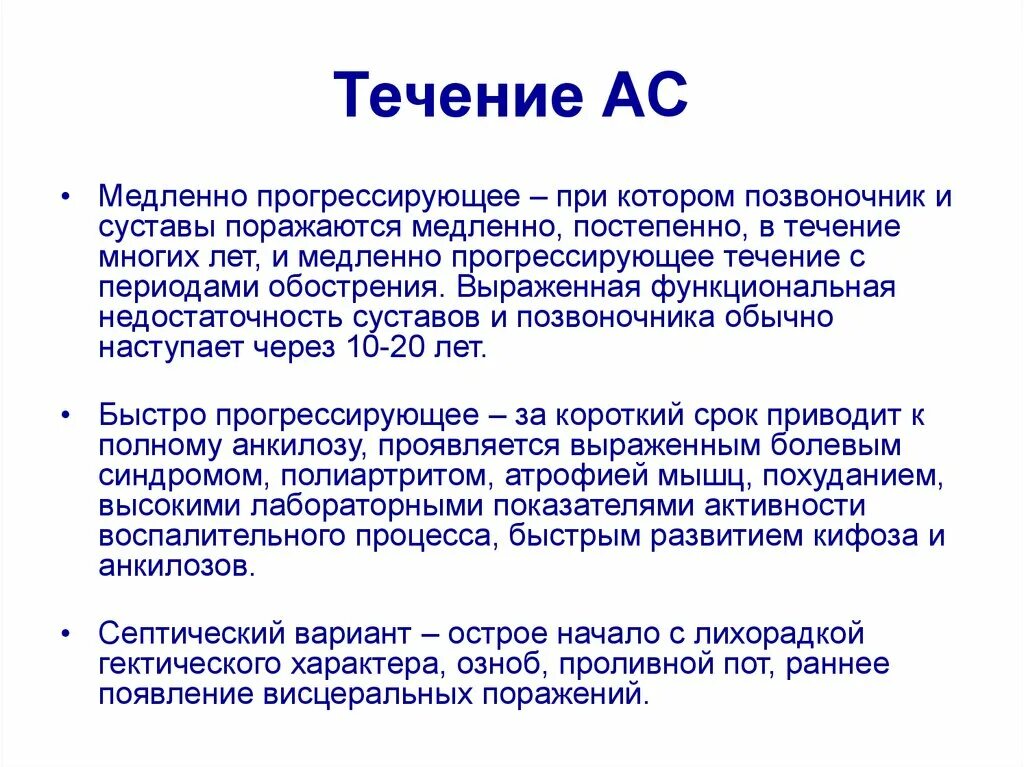 Течение АС

• Медленно прогрессирующее – при котором позвоночник и суставы поражаются медленно, постепенно, в течение многих лет, и медленно прогрессирующее течение с периодами обострения. Выраженная функциональная недостаточность суставов и позвоночника обычно наступает через 10-20 лет.

• Быстро прогрессирующее – за короткий срок приводит к полному анкилозу, проявляется выраженным болевым синдромом, полиартритом, атрофией мышц, похуданием, высокими лабораторными показателями активности воспалительного процесса, быстрым развитием кифоза и анкилозов.

• Септический вариант – острое начало с лихорадкой гектического характера, озноб, проливной пот, раннее появление висцеральных поражений.